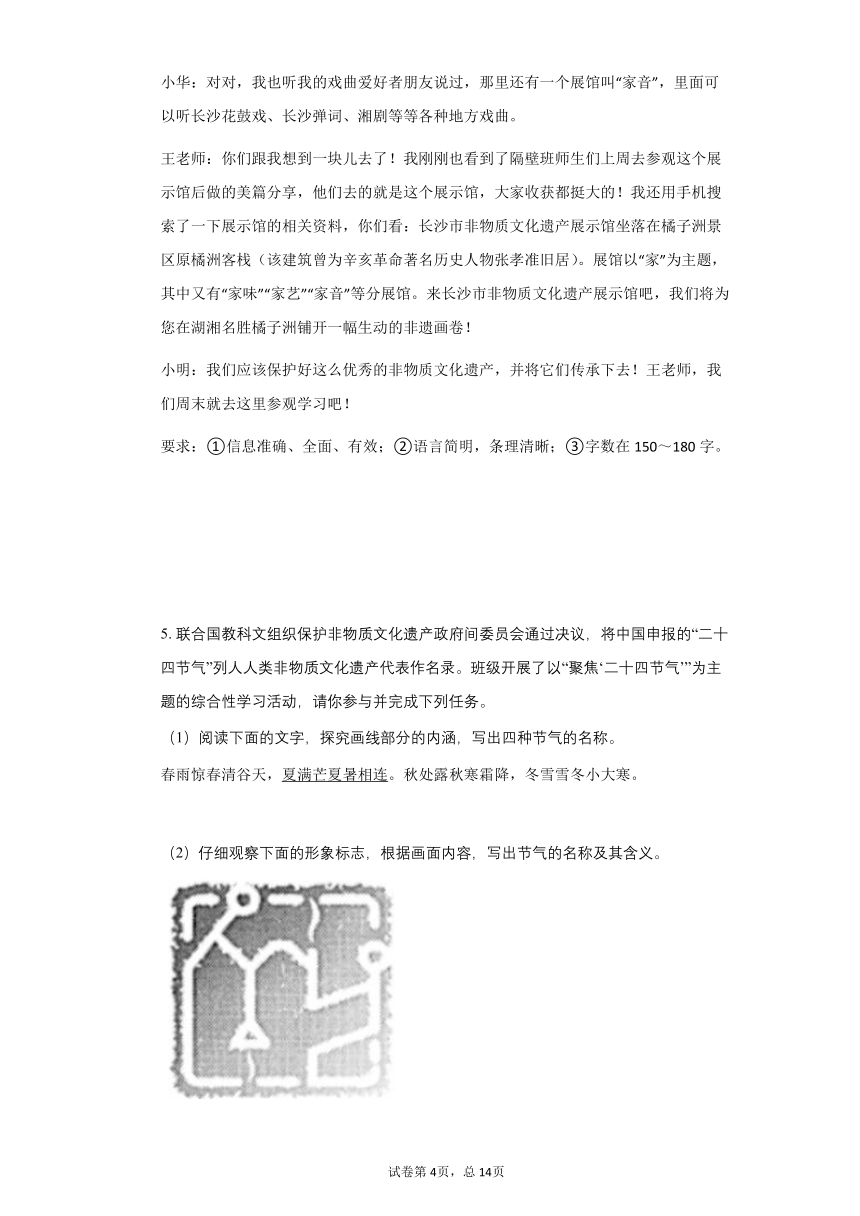 小华：对对，我也听我的戏曲爱好者朋友说过，那里还有一个展馆叫“家音”，里面可以听长沙花鼓戏、长沙弹词、湘剧等等各种地方戏曲。

王老师：你们跟我想到一块儿去了！我刚刚也看到了隔壁班师生们上周去参观这个展示馆后做的美篇分享，他们去的就是这个展示馆，大家收获都挺大的！我还用手机搜索了一下展示馆的相关资料，你们看：长沙市非物质文化遗产展示馆坐落在橘子洲景区原橘洲客栈（该建筑曾为辛亥革命著名历史人物张孝准旧居）。展馆以“家”为主题，其中又有“家味”“家艺”“家音”等分展馆。来长沙市非物质文化遗产展示馆吧，我们将为您在湖湘名胜橘子洲铺开一幅生动的非遗画卷！

小明：我们应该保护好这么优秀的非物质文化遗产，并将它们传承下去！王老师，我们周末就去这里参观学习吧！

要求：①信息准确、全面、有效；②语言简明，条理清晰；③字数在 150～180 字。

5. 联合国教科文组织保护非物质文化遗产政府间委员会通过决议，将中国申报的“二十四节气”列人人类非物质文化遗产代表作名录。班级开展了以“聚焦‘二十四节气’”为主题的综合性学习活动，请你参与并完成下列任务。

（1）阅读下面的文字，探究画线部分的内涵，写出四种节气的名称。

春雨惊春清谷天，夏满芒夏暑相连。秋处露秋寒霜降，冬雪雪冬小大寒。

（2）仔细观察下面的形象标志，根据画面内容，写出节气的名称及其含义。

试卷第 4页，总 14页